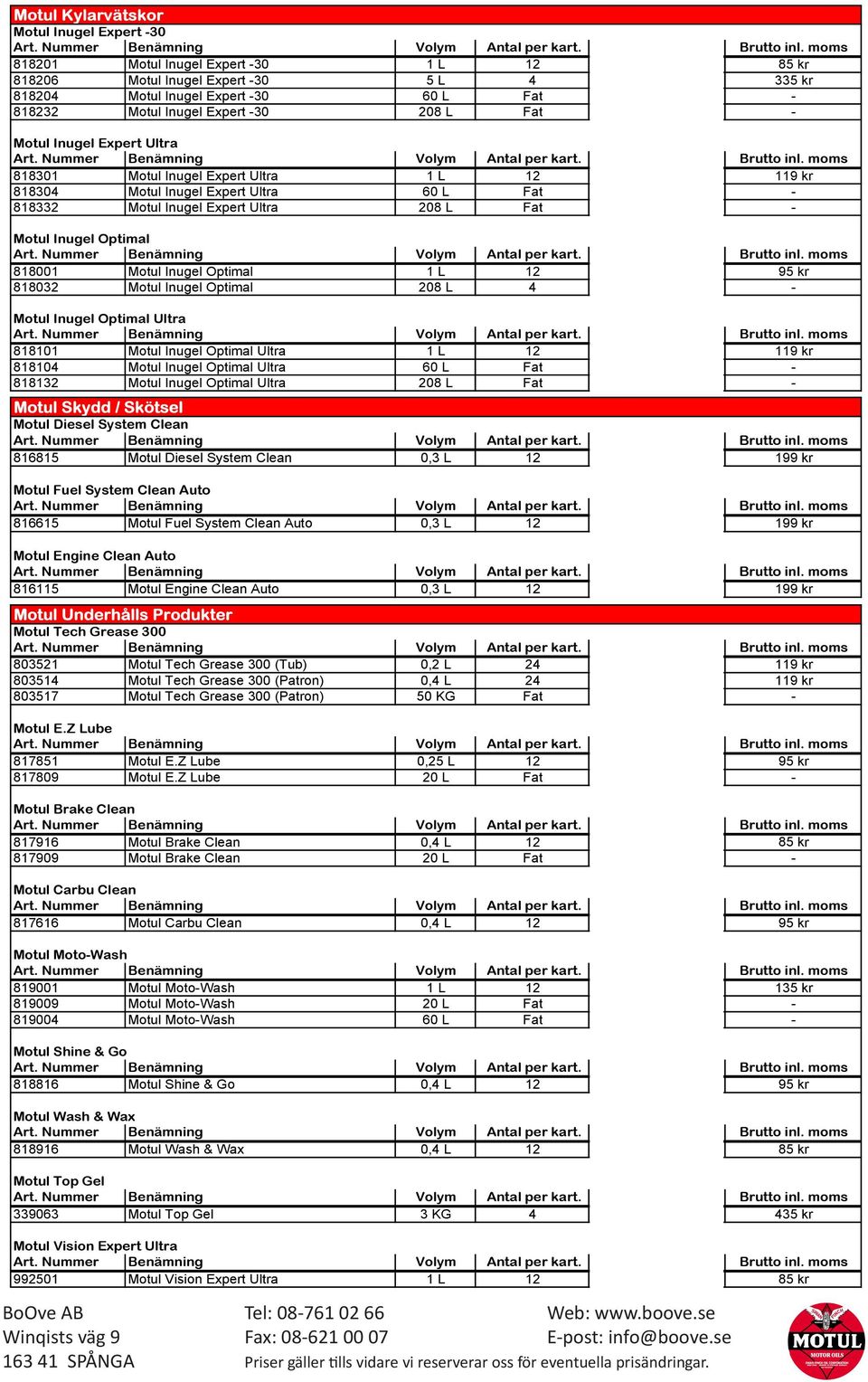 Motul Kylarvätskor

Motul Inugel Expert -30

| Art. Nummer | Benämning | Volym | Antal per kart. | Brutto inl. moms |
|---|---|---|---|---|
| 818201 | Motul Inugel Expert -30 | 1 L | 12 | 85 kr |
| 818206 | Motul Inugel Expert -30 | 5 L | 4 | 335 kr |
| 818204 | Motul Inugel Expert -30 | 60 L | Fat | - |
| 818232 | Motul Inugel Expert -30 | 208 L | Fat | - |

Motul Inugel Expert Ultra

| Art. Nummer | Benämning | Volym | Antal per kart. | Brutto inl. moms |
|---|---|---|---|---|
| 818301 | Motul Inugel Expert Ultra | 1 L | 12 | 119 kr |
| 818304 | Motul Inugel Expert Ultra | 60 L | Fat | - |
| 818332 | Motul Inugel Expert Ultra | 208 L | Fat | - |

Motul Inugel Optimal

| Art. Nummer | Benämning | Volym | Antal per kart. | Brutto inl. moms |
|---|---|---|---|---|
| 818001 | Motul Inugel Optimal | 1 L | 12 | 95 kr |
| 818032 | Motul Inugel Optimal | 208 L | 4 | - |

Motul Inugel Optimal Ultra

| Art. Nummer | Benämning | Volym | Antal per kart. | Brutto inl. moms |
|---|---|---|---|---|
| 818101 | Motul Inugel Optimal Ultra | 1 L | 12 | 119 kr |
| 818104 | Motul Inugel Optimal Ultra | 60 L | Fat | - |
| 818132 | Motul Inugel Optimal Ultra | 208 L | Fat | - |

Motul Skydd / Skötsel

Motul Diesel System Clean

| Art. Nummer | Benämning | Volym | Antal per kart. | Brutto inl. moms |
|---|---|---|---|---|
| 816815 | Motul Diesel System Clean | 0,3 L | 12 | 199 kr |

Motul Fuel System Clean Auto

| Art. Nummer | Benämning | Volym | Antal per kart. | Brutto inl. moms |
|---|---|---|---|---|
| 816615 | Motul Fuel System Clean Auto | 0,3 L | 12 | 199 kr |

Motul Engine Clean Auto

| Art. Nummer | Benämning | Volym | Antal per kart. | Brutto inl. moms |
|---|---|---|---|---|
| 816115 | Motul Engine Clean Auto | 0,3 L | 12 | 199 kr |

Motul Underhålls Produkter

Motul Tech Grease 300

| Art. Nummer | Benämning | Volym | Antal per kart. | Brutto inl. moms |
|---|---|---|---|---|
| 803521 | Motul Tech Grease 300 (Tub) | 0,2 L | 24 | 119 kr |
| 803514 | Motul Tech Grease 300 (Patron) | 0,4 L | 24 | 119 kr |
| 803517 | Motul Tech Grease 300 (Patron) | 50 KG | Fat | - |

Motul E.Z Lube

| Art. Nummer | Benämning | Volym | Antal per kart. | Brutto inl. moms |
|---|---|---|---|---|
| 817851 | Motul E.Z Lube | 0,25 L | 12 | 95 kr |
| 817809 | Motul E.Z Lube | 20 L | Fat | - |

Motul Brake Clean

| Art. Nummer | Benämning | Volym | Antal per kart. | Brutto inl. moms |
|---|---|---|---|---|
| 817916 | Motul Brake Clean | 0,4 L | 12 | 85 kr |
| 817909 | Motul Brake Clean | 20 L | Fat | - |

Motul Carbu Clean

| Art. Nummer | Benämning | Volym | Antal per kart. | Brutto inl. moms |
|---|---|---|---|---|
| 817616 | Motul Carbu Clean | 0,4 L | 12 | 95 kr |

Motul Moto-Wash

| Art. Nummer | Benämning | Volym | Antal per kart. | Brutto inl. moms |
|---|---|---|---|---|
| 819001 | Motul Moto-Wash | 1 L | 12 | 135 kr |
| 819009 | Motul Moto-Wash | 20 L | Fat | - |
| 819004 | Motul Moto-Wash | 60 L | Fat | - |

Motul Shine & Go

| Art. Nummer | Benämning | Volym | Antal per kart. | Brutto inl. moms |
|---|---|---|---|---|
| 818816 | Motul Shine & Go | 0,4 L | 12 | 95 kr |

Motul Wash & Wax

| Art. Nummer | Benämning | Volym | Antal per kart. | Brutto inl. moms |
|---|---|---|---|---|
| 818916 | Motul Wash & Wax | 0,4 L | 12 | 85 kr |

Motul Top Gel

| Art. Nummer | Benämning | Volym | Antal per kart. | Brutto inl. moms |
|---|---|---|---|---|
| 339063 | Motul Top Gel | 3 KG | 4 | 435 kr |

Motul Vision Expert Ultra

| Art. Nummer | Benämning | Volym | Antal per kart. | Brutto inl. moms |
|---|---|---|---|---|
| 992501 | Motul Vision Expert Ultra | 1 L | 12 | 85 kr |

BoOve AB
Winqists väg 9
163 41 SPÅNGA

Tel: 08-761 02 66
Fax: 08-621 00 07

Web: www.boove.se
E-post: info@boove.se

Priser gäller tills vidare vi reserverar oss för eventuella prisändringar.

MOTUL
MOTOR OILS